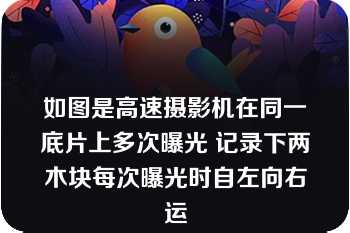 如图是高速摄影机在同一底片上多次曝光 记录下两木块每次曝光时自左向右运